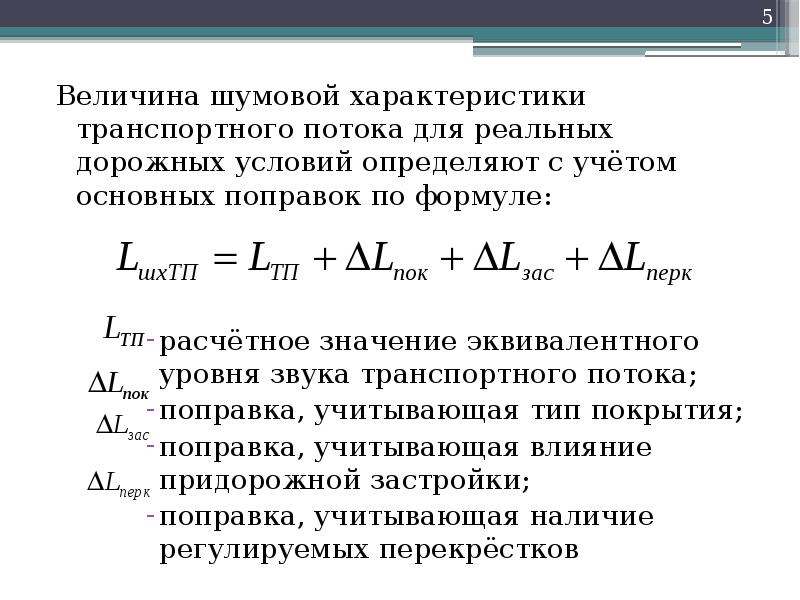 5

Величина шумовой характеристики транспортного потока для реальных дорожных условий определяют с учётом основных поправок по формуле:

$L_{шхТП} = L_{ТП} + \Delta L_{пок} + \Delta L_{зас} + \Delta L_{перк}$

$L_{ТП}$ - расчётное значение эквивалентного уровня звука транспортного потока;

$\Delta L_{пок}$ - поправка, учитывающая тип покрытия;

$\Delta L_{зас}$ - поправка, учитывающая влияние придорожной застройки;

$\Delta L_{перк}$ - поправка, учитывающая наличие регулируемых перекрёстков